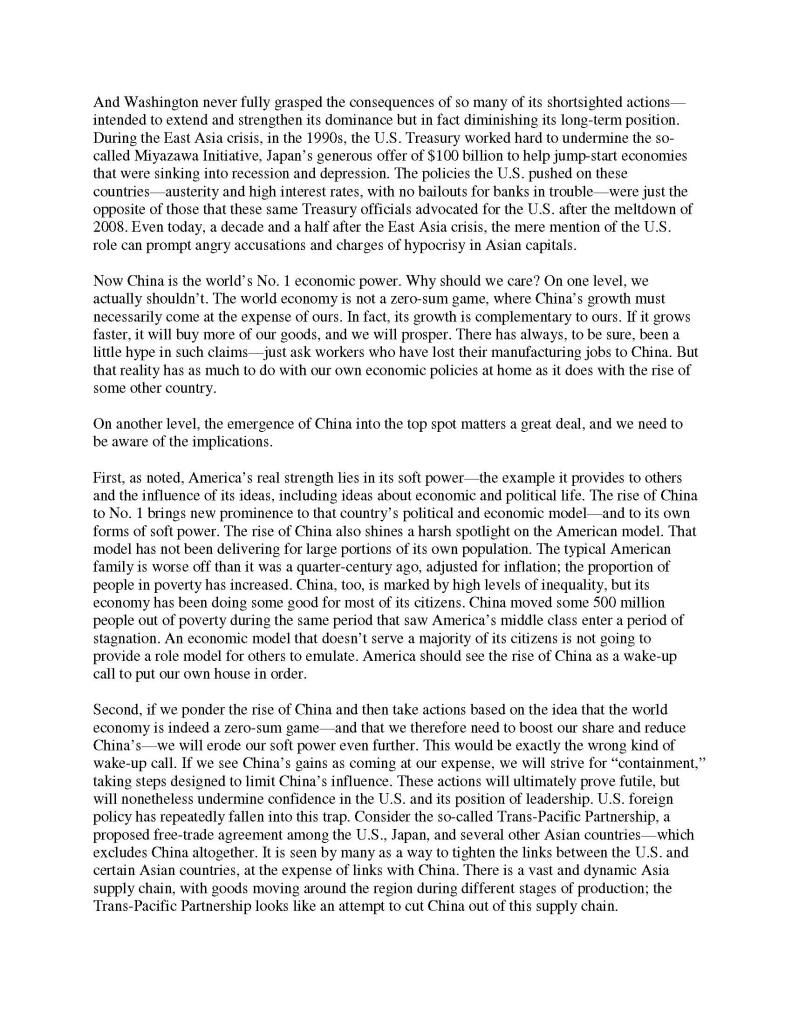 And Washington never fully grasped the consequences of so many of its shortsighted actions—intended to extend and strengthen its dominance but in fact diminishing its long-term position. During the East Asia crisis, in the 1990s, the U.S. Treasury worked hard to undermine the so-called Miyazawa Initiative, Japan's generous offer of $100 billion to help jump-start economies that were sinking into recession and depression. The policies the U.S. pushed on these countries—austerity and high interest rates, with no bailouts for banks in trouble—were just the opposite of those that these same Treasury officials advocated for the U.S. after the meltdown of 2008. Even today, a decade and a half after the East Asia crisis, the mere mention of the U.S. role can prompt angry accusations and charges of hypocrisy in Asian capitals.

Now China is the world's No. 1 economic power. Why should we care? On one level, we actually shouldn't. The world economy is not a zero-sum game, where China's growth must necessarily come at the expense of ours. In fact, its growth is complementary to ours. If it grows faster, it will buy more of our goods, and we will prosper. There has always, to be sure, been a little hype in such claims—just ask workers who have lost their manufacturing jobs to China. But that reality has as much to do with our own economic policies at home as it does with the rise of some other country.

On another level, the emergence of China into the top spot matters a great deal, and we need to be aware of the implications.

First, as noted, America's real strength lies in its soft power—the example it provides to others and the influence of its ideas, including ideas about economic and political life. The rise of China to No. 1 brings new prominence to that country's political and economic model—and to its own forms of soft power. The rise of China also shines a harsh spotlight on the American model. That model has not been delivering for large portions of its own population. The typical American family is worse off than it was a quarter-century ago, adjusted for inflation; the proportion of people in poverty has increased. China, too, is marked by high levels of inequality, but its economy has been doing some good for most of its citizens. China moved some 500 million people out of poverty during the same period that saw America's middle class enter a period of stagnation. An economic model that doesn't serve a majority of its citizens is not going to provide a role model for others to emulate. America should see the rise of China as a wake-up call to put our own house in order.

Second, if we ponder the rise of China and then take actions based on the idea that the world economy is indeed a zero-sum game—and that we therefore need to boost our share and reduce China's—we will erode our soft power even further. This would be exactly the wrong kind of wake-up call. If we see China's gains as coming at our expense, we will strive for "containment," taking steps designed to limit China's influence. These actions will ultimately prove futile, but will nonetheless undermine confidence in the U.S. and its position of leadership. U.S. foreign policy has repeatedly fallen into this trap. Consider the so-called Trans-Pacific Partnership, a proposed free-trade agreement among the U.S., Japan, and several other Asian countries—which excludes China altogether. It is seen by many as a way to tighten the links between the U.S. and certain Asian countries, at the expense of links with China. There is a vast and dynamic Asia supply chain, with goods moving around the region during different stages of production; the Trans-Pacific Partnership looks like an attempt to cut China out of this supply chain.